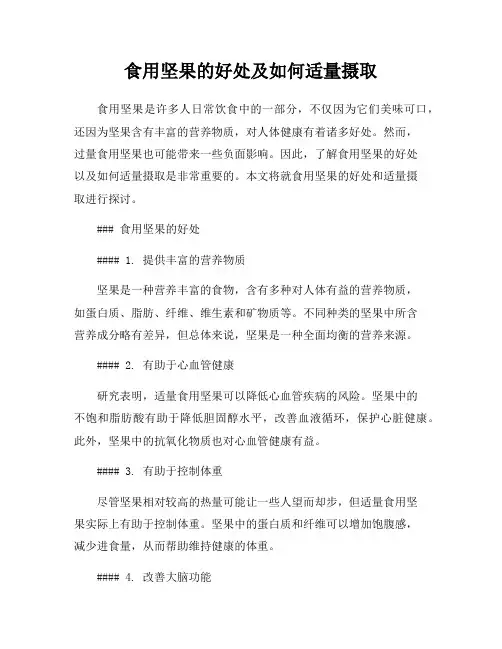 食用坚果的好处及如何适量摄取

食用坚果是许多人日常饮食中的一部分，不仅因为它们美味可口，还因为坚果含有丰富的营养物质，对人体健康有着诸多好处。然而，过量食用坚果也可能带来一些负面影响。因此，了解食用坚果的好处以及如何适量摄取是非常重要的。本文将就食用坚果的好处和适量摄取进行探讨。

### 食用坚果的好处

#### 1. 提供丰富的营养物质

坚果是一种营养丰富的食物，含有多种对人体有益的营养物质，如蛋白质、脂肪、纤维、维生素和矿物质等。不同种类的坚果中所含营养成分略有差异，但总体来说，坚果是一种全面均衡的营养来源。

#### 2. 有助于心血管健康

研究表明，适量食用坚果可以降低心血管疾病的风险。坚果中的不饱和脂肪酸有助于降低胆固醇水平，改善血液循环，保护心脏健康。此外，坚果中的抗氧化物质也对心血管健康有益。

#### 3. 有助于控制体重

尽管坚果相对较高的热量可能让一些人望而却步，但适量食用坚果实际上有助于控制体重。坚果中的蛋白质和纤维可以增加饱腹感，减少进食量，从而帮助维持健康的体重。

#### 4. 改善大脑功能